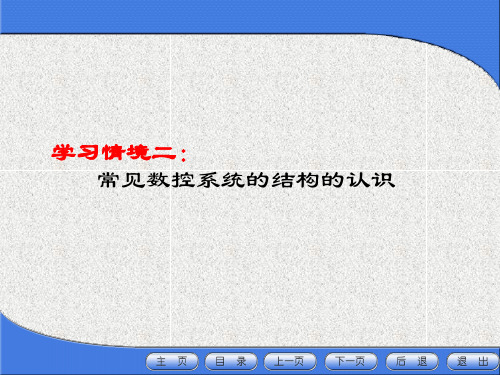 学习情境二：

常见数控系统的结构的认识

主 页 目 录 上一页 下一页 后 退 退 出